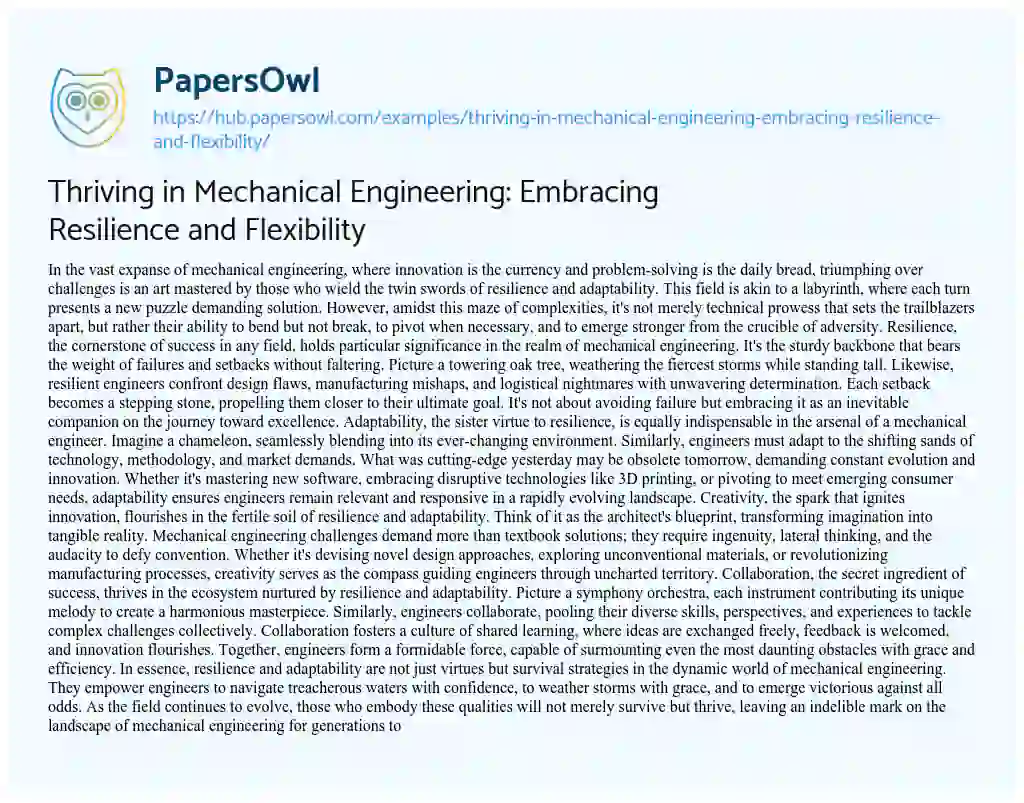 PapersOwl

https://hub.papersowl.com/examples/thriving-in-mechanical-engineering-embracing-resilience-and-flexibility/

Thriving in Mechanical Engineering: Embracing Resilience and Flexibility

In the vast expanse of mechanical engineering, where innovation is the currency and problem-solving is the daily bread, triumphing over challenges is an art mastered by those who wield the twin swords of resilience and adaptability. This field is akin to a labyrinth, where each turn presents a new puzzle demanding solution. However, amidst this maze of complexities, it's not merely technical prowess that sets the trailblazers apart, but rather their ability to bend but not break, to pivot when necessary, and to emerge stronger from the crucible of adversity. Resilience, the cornerstone of success in any field, holds particular significance in the realm of mechanical engineering. It's the sturdy backbone that bears the weight of failures and setbacks without faltering. Picture a towering oak tree, weathering the fiercest storms while standing tall. Likewise, resilient engineers confront design flaws, manufacturing mishaps, and logistical nightmares with unwavering determination. Each setback becomes a stepping stone, propelling them closer to their ultimate goal. It's not about avoiding failure but embracing it as an inevitable companion on the journey toward excellence. Adaptability, the sister virtue to resilience, is equally indispensable in the arsenal of a mechanical engineer. Imagine a chameleon, seamlessly blending into its ever-changing environment. Similarly, engineers must adapt to the shifting sands of technology, methodology, and market demands. What was cutting-edge yesterday may be obsolete tomorrow, demanding constant evolution and innovation. Whether it's mastering new software, embracing disruptive technologies like 3D printing, or pivoting to meet emerging consumer needs, adaptability ensures engineers remain relevant and responsive in a rapidly evolving landscape. Creativity, the spark that ignites innovation, flourishes in the fertile soil of resilience and adaptability. Think of it as the architect's blueprint, transforming imagination into tangible reality. Mechanical engineering challenges demand more than textbook solutions; they require ingenuity, lateral thinking, and the audacity to defy convention. Whether it's devising novel design approaches, exploring unconventional materials, or revolutionizing manufacturing processes, creativity serves as the compass guiding engineers through uncharted territory. Collaboration, the secret ingredient of success, thrives in the ecosystem nurtured by resilience and adaptability. Picture a symphony orchestra, each instrument contributing its unique melody to create a harmonious masterpiece. Similarly, engineers collaborate, pooling their diverse skills, perspectives, and experiences to tackle complex challenges collectively. Collaboration fosters a culture of shared learning, where ideas are exchanged freely, feedback is welcomed, and innovation flourishes. Together, engineers form a formidable force, capable of surmounting even the most daunting obstacles with grace and efficiency. In essence, resilience and adaptability are not just virtues but survival strategies in the dynamic world of mechanical engineering. They empower engineers to navigate treacherous waters with confidence, to weather storms with grace, and to emerge victorious against all odds. As the field continues to evolve, those who embody these qualities will not merely survive but thrive, leaving an indelible mark on the landscape of mechanical engineering for generations to